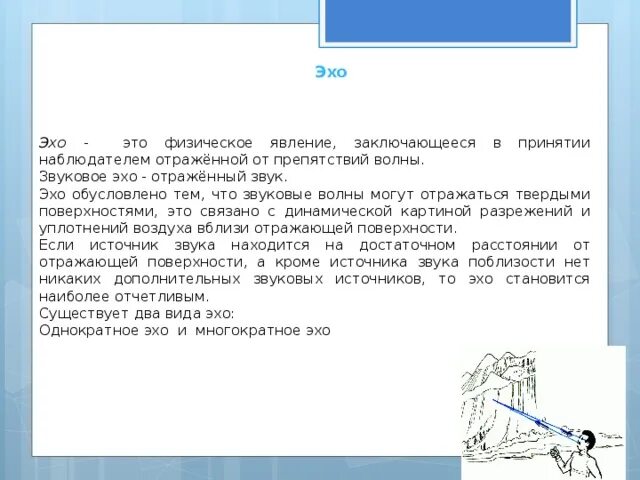 Эхо

Эхо - это физическое явление, заключающееся в принятии наблюдателем отражённой от препятствий волны.
Звуковое эхо - отражённый звук.
Эхо обусловлено тем, что звуковые волны могут отражаться твердыми поверхностями, это связано с динамической картиной разрежений и уплотнений воздуха вблизи отражающей поверхности.
Если источник звука находится на достаточном расстоянии от отражающей поверхности, а кроме источника звука поблизости нет никаких дополнительных звуковых источников, то эхо становится наиболее отчетливым.
Существует два вида эхо:
Однократное эхо и многократное эхо